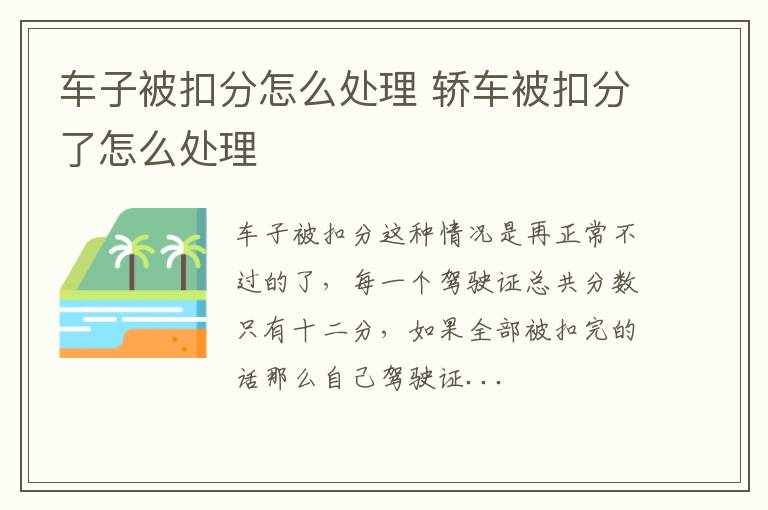 车子被扣分怎么处理 轿车被扣分了怎么处理

车子被扣分这种情况是再正常不过的了，每一个驾驶证总共分数只有十二分，如果全部被扣完的话那么自己驾驶证...